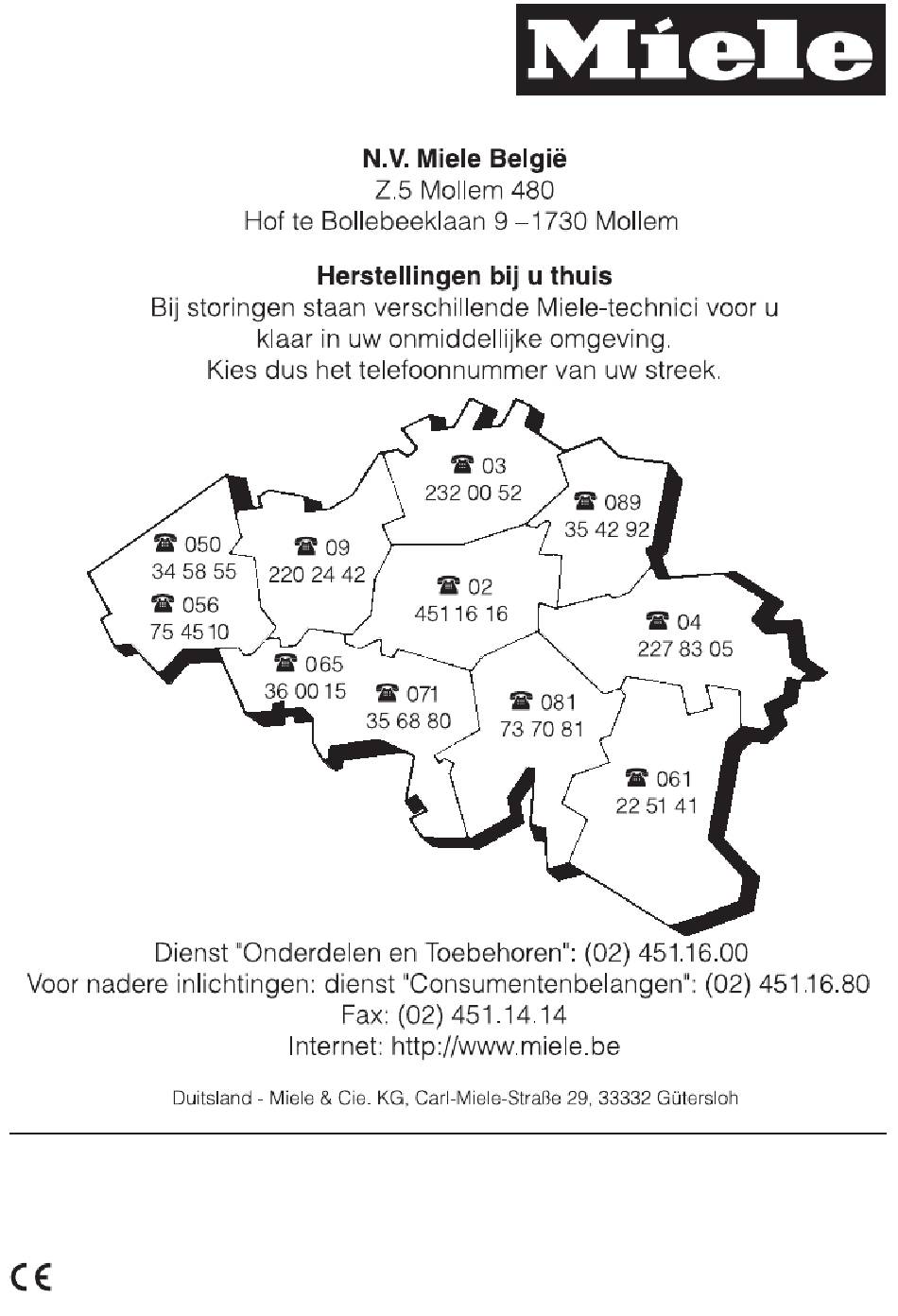 Miele

N.V. Miele België
Z.5 Mollem 480
Hof te Bollebeeklaan 9 –1730 Mollem

Herstellingen bij u thuis
Bij storingen staan verschillende Miele-technici voor u klaar in uw onmiddellijke omgeving.
Kies dus het telefoonnummer van uw streek.

☎ 03
232 00 52

☎ 089
35 42 92

☎ 050
34 58 55

☎ 09
220 24 42

☎ 02
451 16 16

☎ 056
75 45 10

☎ 04
227 83 05

☎ 065
36 00 15

☎ 071
35 68 80

☎ 081
73 70 81

☎ 061
22 51 41

Dienst "Onderdelen en Toebehoren": (02) 451.16.00
Voor nadere inlichtingen: dienst "Consumentenbelangen": (02) 451.16.80
Fax: (02) 451.14.14
Internet: http://www.miele.be

Duitsland - Miele & Cie. KG, Carl-Miele-Straße 29, 33332 Gütersloh

CE